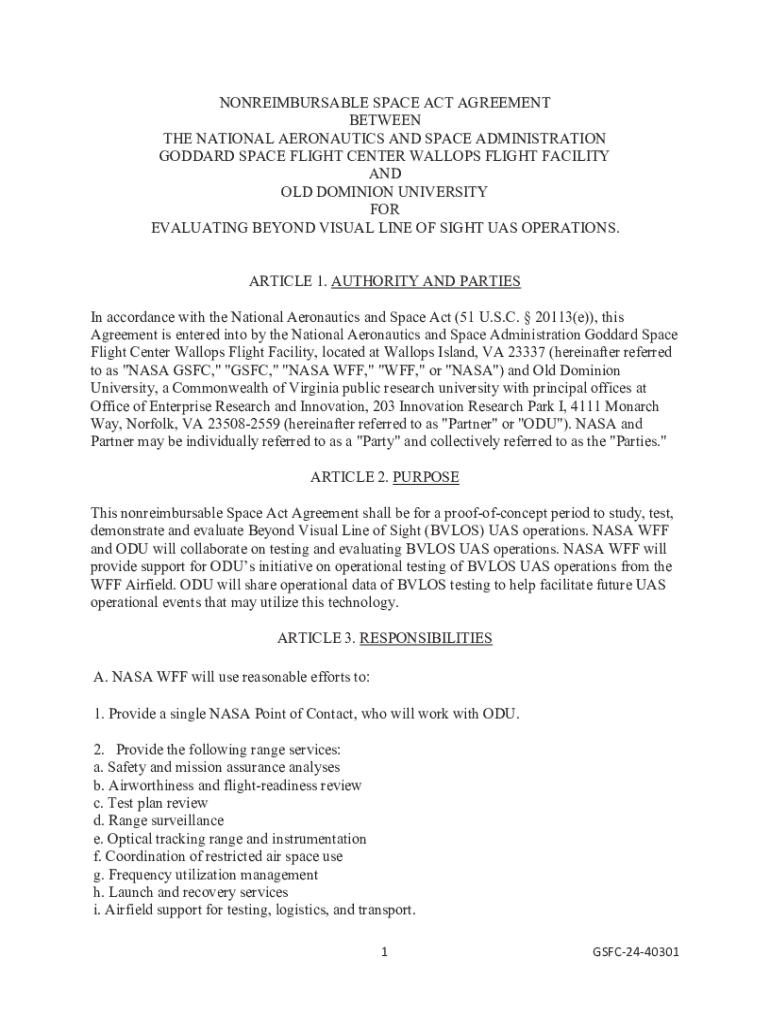 NONREIMBURSABLE SPACE ACT AGREEMENT
BETWEEN
THE NATIONAL AERONAUTICS AND SPACE ADMINISTRATION
GODDARD SPACE FLIGHT CENTER WALLOPS FLIGHT FACILITY
AND
OLD DOMINION UNIVERSITY
FOR
EVALUATING BEYOND VISUAL LINE OF SIGHT UAS OPERATIONS.

ARTICLE 1. AUTHORITY AND PARTIES

In accordance with the National Aeronautics and Space Act (51 U.S.C. § 20113(e)), this Agreement is entered into by the National Aeronautics and Space Administration Goddard Space Flight Center Wallops Flight Facility, located at Wallops Island, VA 23337 (hereinafter referred to as "NASA GSFC," "GSFC," "NASA WFF," "WFF," or "NASA") and Old Dominion University, a Commonwealth of Virginia public research university with principal offices at Office of Enterprise Research and Innovation, 203 Innovation Research Park I, 4111 Monarch Way, Norfolk, VA 23508-2559 (hereinafter referred to as "Partner" or "ODU"). NASA and Partner may be individually referred to as a "Party" and collectively referred to as the "Parties."

ARTICLE 2. PURPOSE

This nonreimbursable Space Act Agreement shall be for a proof-of-concept period to study, test, demonstrate and evaluate Beyond Visual Line of Sight (BVLOS) UAS operations. NASA WFF and ODU will collaborate on testing and evaluating BVLOS UAS operations. NASA WFF will provide support for ODU's initiative on operational testing of BVLOS UAS operations from the WFF Airfield. ODU will share operational data of BVLOS testing to help facilitate future UAS operational events that may utilize this technology.

ARTICLE 3. RESPONSIBILITIES

A. NASA WFF will use reasonable efforts to:

1. Provide a single NASA Point of Contact, who will work with ODU.

2. Provide the following range services:
a. Safety and mission assurance analyses
b. Airworthiness and flight-readiness review
c. Test plan review
d. Range surveillance
e. Optical tracking range and instrumentation
f. Coordination of restricted air space use
g. Frequency utilization management
h. Launch and recovery services
i. Airfield support for testing, logistics, and transport.

1

GSFC-24-40301